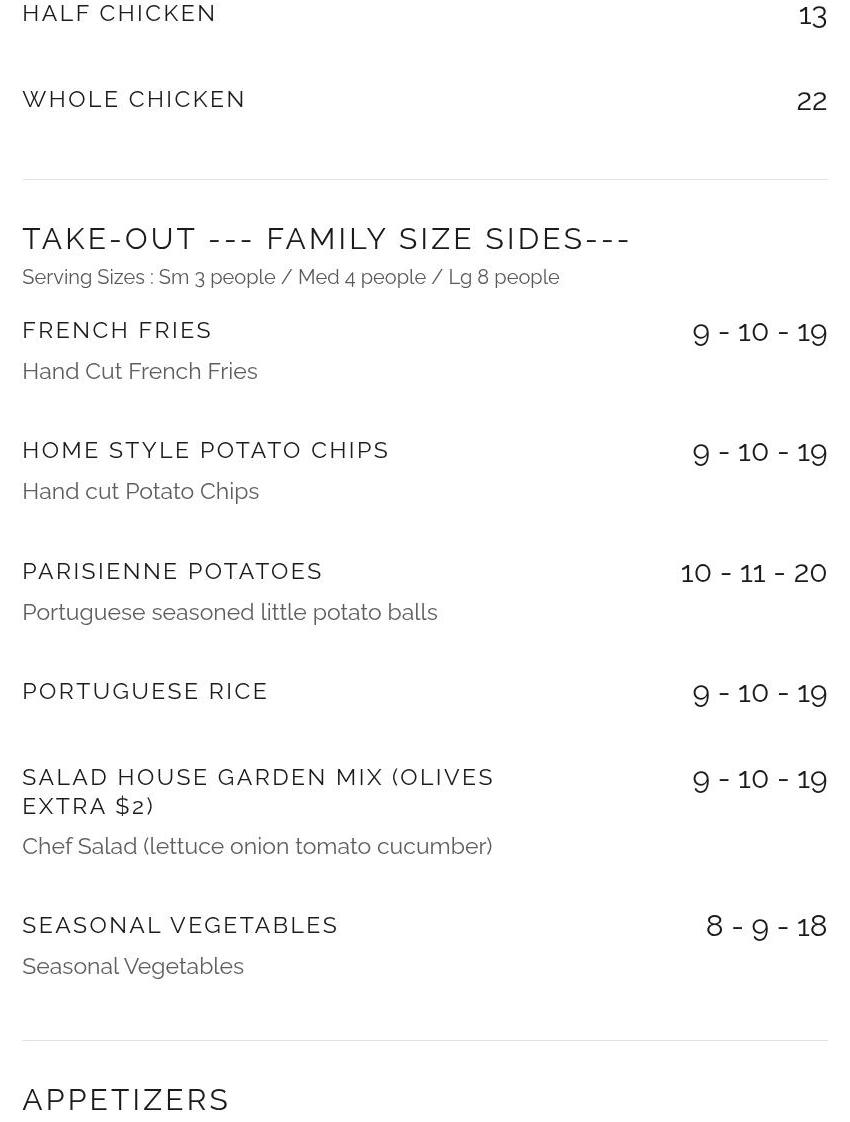 HALF CHICKEN
13

WHOLE CHICKEN
22

TAKE-OUT --- FAMILY SIZE SIDES---
Serving Sizes : Sm 3 people / Med 4 people / Lg 8 people

FRENCH FRIES
9 - 10 - 19
Hand Cut French Fries

HOME STYLE POTATO CHIPS
9 - 10 - 19
Hand cut Potato Chips

PARISIENNE POTATOES
10 - 11 - 20
Portuguese seasoned little potato balls

PORTUGUESE RICE
9 - 10 - 19

SALAD HOUSE GARDEN MIX (OLIVES EXTRA $2)
9 - 10 - 19
Chef Salad (lettuce onion tomato cucumber)

SEASONAL VEGETABLES
8 - 9 - 18
Seasonal Vegetables

APPETIZERS